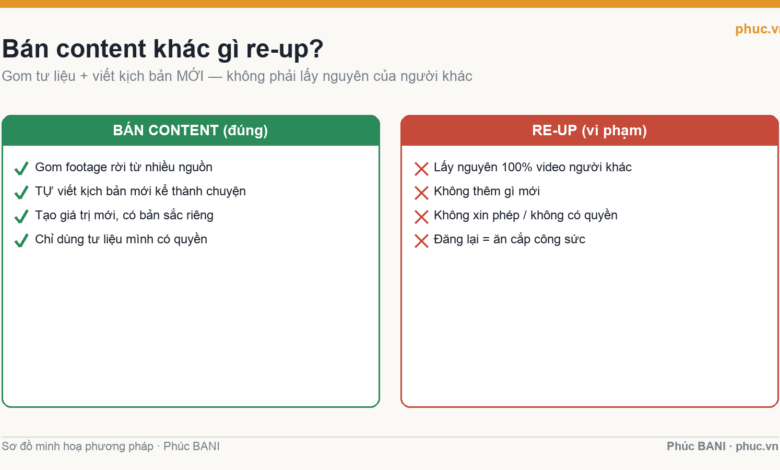 phuc.vn

Bán content khác gì re-up?

Gom tư liệu + viết kịch bản MỚI — không phải lấy nguyên của người khác

BÁN CONTENT (đúng)

✓ Gom footage rời từ nhiều nguồn
✓ TỰ viết kịch bản mới kể thành chuyện
✓ Tạo giá trị mới, có bản sắc riêng
✓ Chỉ dùng tư liệu mình có quyền

RE-UP (vi phạm)

✗ Lấy nguyên 100% video người khác
✗ Không thêm gì mới
✗ Không xin phép / không có quyền
✗ Đăng lại = ăn cắp công sức

Sơ đồ minh hoạ phương pháp · Phúc BANI

Phúc BANI · phuc.vn